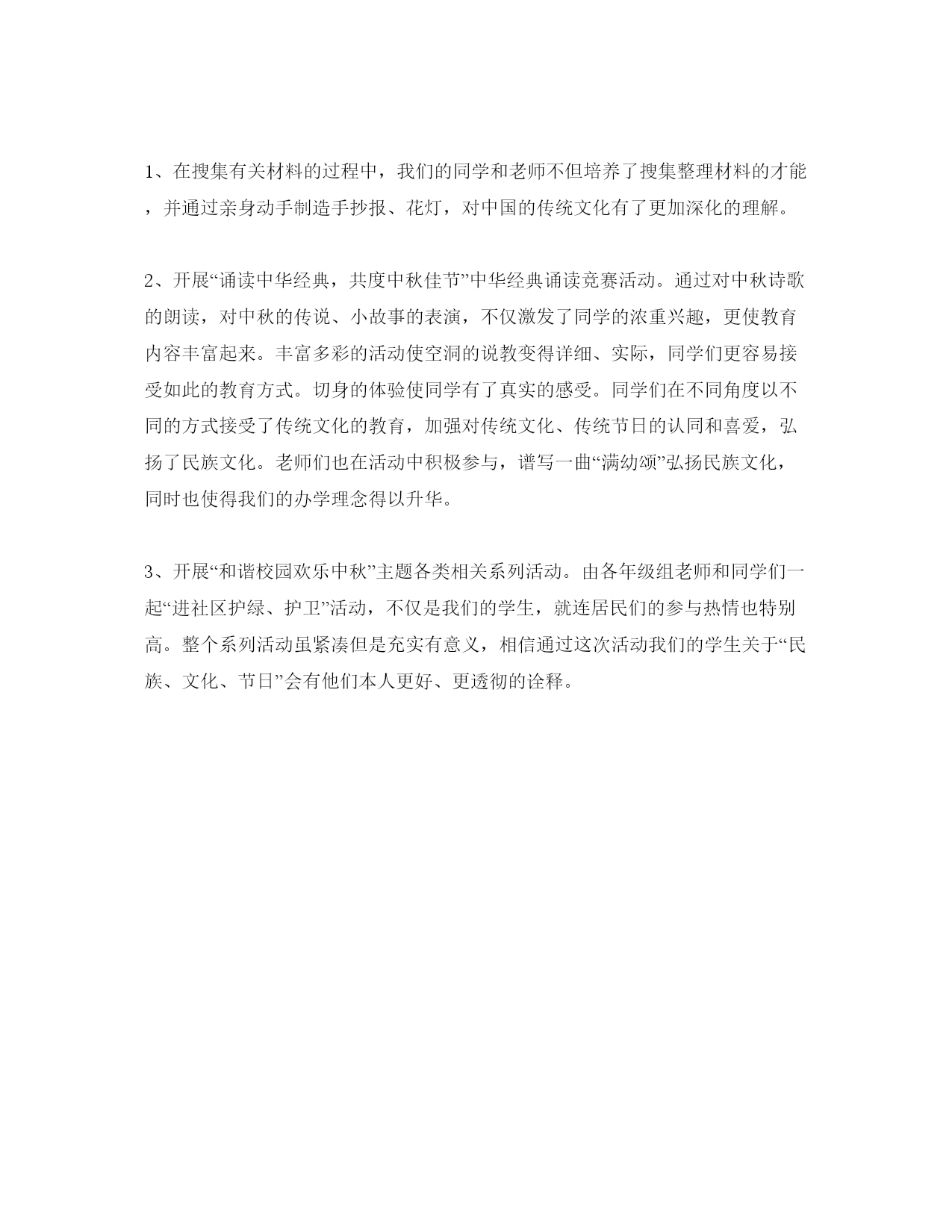 1、在搜集有关材料的过程中，我们的同学和老师不但培养了搜集整理材料的才能，并通过亲身动手制造手抄报、花灯，对中国的传统文化有了更加深化的理解。

2、开展“诵读中华经典，共度中秋佳节”中华经典诵读竞赛活动。通过对中秋诗歌的朗读，对中秋的传说、小故事的表演，不仅激发了同学的浓重兴趣，更使教育内容丰富起来。丰富多彩的活动使空洞的说教变得详细、实际，同学们更容易接受如此的教育方式。切身的体验使同学有了真实的感受。同学们在不同角度以不同的方式接受了传统文化的教育，加强对传统文化、传统节日的认同和喜爱，弘扬了民族文化。老师们也在活动中积极参与，谱写一曲“满幼颂”弘扬民族文化，同时也使得我们的办学理念得以升华。

3、开展“和谐校园欢乐中秋”主题各类相关系列活动。由各年级组老师和同学们一起“进社区护绿、护卫”活动，不仅是我们的学生，就连居民们的参与热情也特别高。整个系列活动虽紧凑但是充实有意义，相信通过这次活动我们的学生关于“民族、文化、节日”会有他们本人更好、更透彻的诠释。